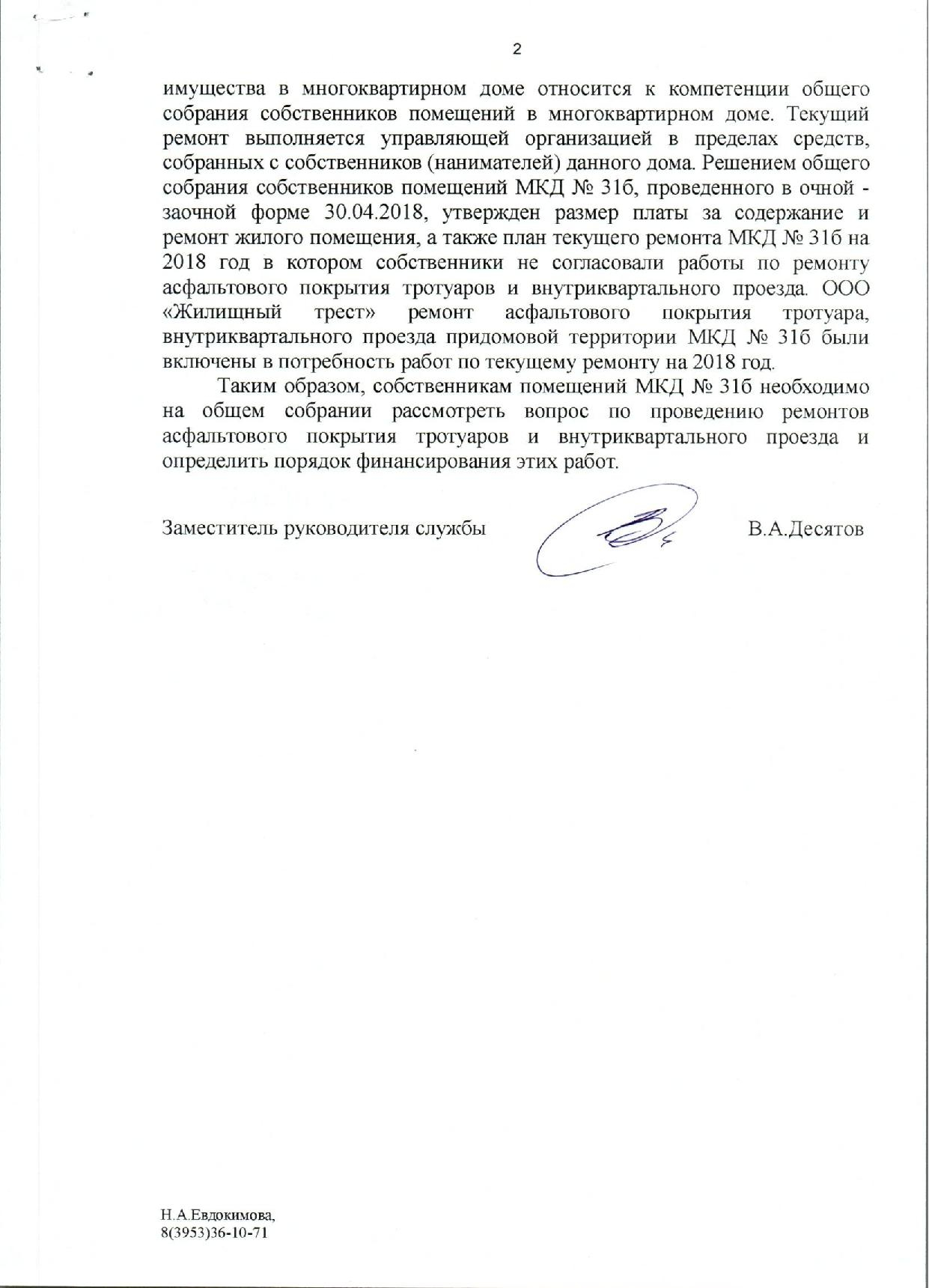 2

имущества в многоквартирном доме относится к компетенции общего собрания собственников помещений в многоквартирном доме. Текущий ремонт выполняется управляющей организацией в пределах средств, собранных с собственников (нанимателей) данного дома. Решением общего собрания собственников помещений МКД № 31б, проведенного в очной - заочной форме 30.04.2018, утвержден размер платы за содержание и ремонт жилого помещения, а также план текущего ремонта МКД № 31б на 2018 год в котором собственники не согласовали работы по ремонту асфальтового покрытия тротуаров и внутриквартального проезда. ООО «Жилищный трест» ремонт асфальтового покрытия тротуара, внутриквартального проезда придомовой территории МКД № 31б были включены в потребность работ по текущему ремонту на 2018 год.

Таким образом, собственникам помещений МКД № 31б необходимо на общем собрании рассмотреть вопрос по проведению ремонтов асфальтового покрытия тротуаров и внутриквартального проезда и определить порядок финансирования этих работ.

Заместитель руководителя службы В.А.Десятов

Н.А.Евдокимова,
8(3953)36-10-71